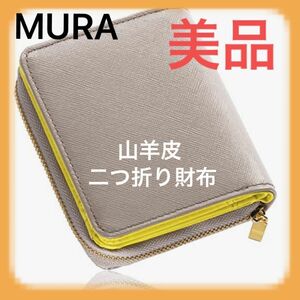 MURA

美品

山羊皮
二つ折り財布